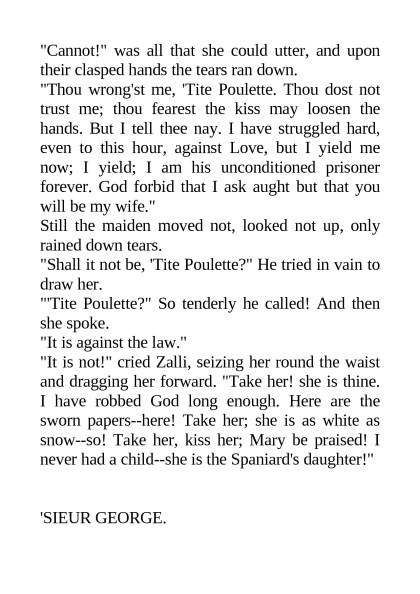 "Cannot!" was all that she could utter, and upon their clasped hands the tears ran down.

"Thou wrong'st me, 'Tite Poulette. Thou dost not trust me; thou fearest the kiss may loosen the hands. But I tell thee nay. I have struggled hard, even to this hour, against Love, but I yield me now; I yield; I am his unconditioned prisoner forever. God forbid that I ask aught but that you will be my wife."

Still the maiden moved not, looked not up, only rained down tears.

"Shall it not be, 'Tite Poulette?" He tried in vain to draw her.

"'Tite Poulette?" So tenderly he called! And then she spoke.

"It is against the law."

"It is not!" cried Zalli, seizing her round the waist and dragging her forward. "Take her! she is thine. I have robbed God long enough. Here are the sworn papers--here! Take her; she is as white as snow--so! Take her, kiss her; Mary be praised! I never had a child--she is the Spaniard's daughter!"

'SIEUR GEORGE.